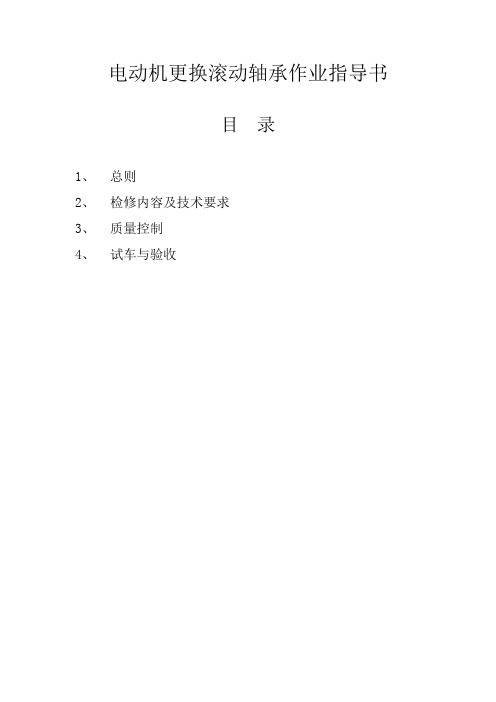 电动机更换滚动轴承作业指导书

目　录

1、　总则

2、　检修内容及技术要求

3、　质量控制

4、　试车与验收